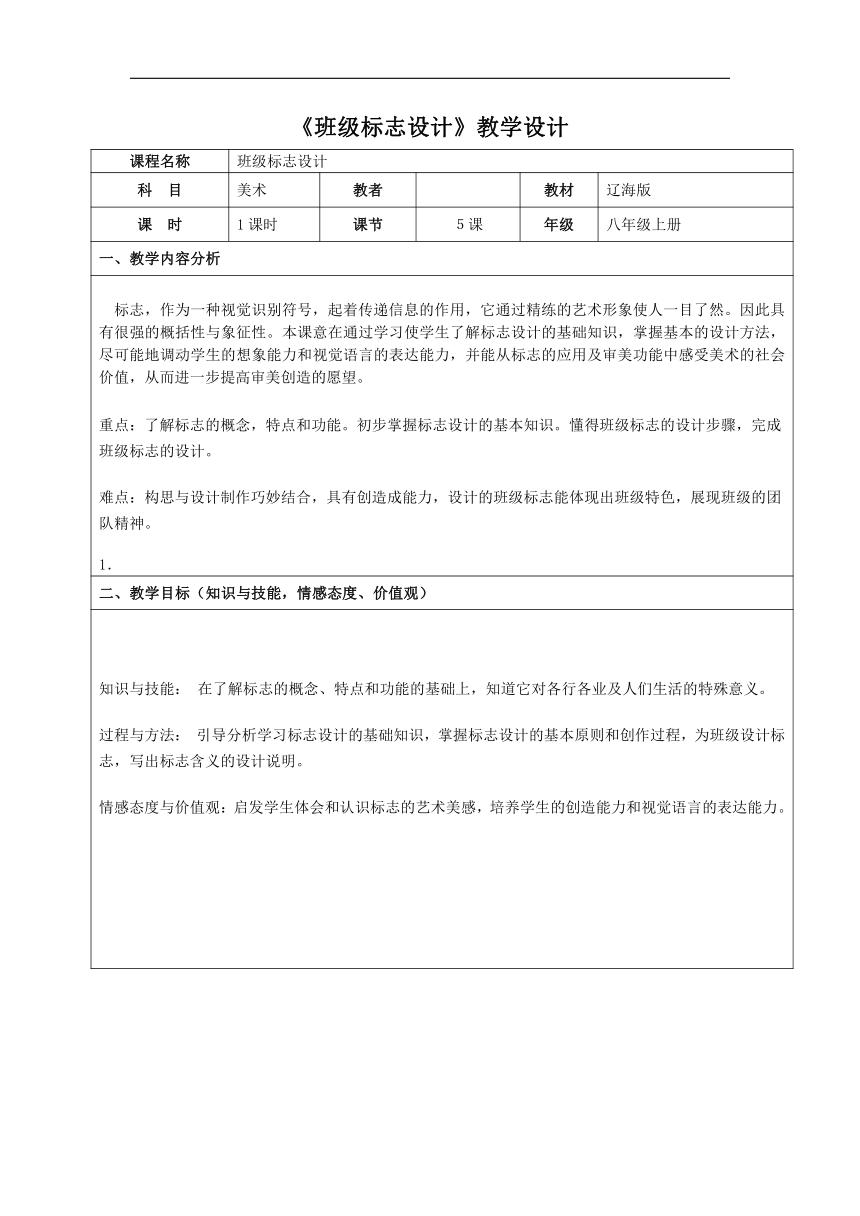 《班级标志设计》教学设计

| 课程名称 | 班级标志设计 | | | | |
|---|---|---|---|---|---|
| 科　目 | 美术 | 教者 | | 教材 | 辽海版 |
| 课　时 | 1 课时 | 课节 | 5 课 | 年级 | 八年级上册 |

一、教学内容分析

标志，作为一种视觉识别符号，起着传递信息的作用，它通过精练的艺术形象使人一目了然。因此具有很强的概括性与象征性。本课意在通过学习使学生了解标志设计的基础知识，掌握基本的设计方法，尽可能地调动学生的想象能力和视觉语言的表达能力，并能从标志的应用及审美功能中感受美术的社会价值，从而进一步提高审美创造的愿望。

重点：了解标志的概念，特点和功能。初步掌握标志设计的基本知识。懂得班级标志的设计步骤，完成班级标志的设计。

难点：构思与设计制作巧妙结合，具有创造成能力，设计的班级标志能体现出班级特色，展现班级的团队精神。

1.

二、教学目标（知识与技能，情感态度、价值观）

知识与技能：　在了解标志的概念、特点和功能的基础上，知道它对各行各业及人们生活的特殊意义。

过程与方法：　引导分析学习标志设计的基础知识，掌握标志设计的基本原则和创作过程，为班级设计标志，写出标志含义的设计说明。

情感态度与价值观：启发学生体会和认识标志的艺术美感，培养学生的创造能力和视觉语言的表达能力。